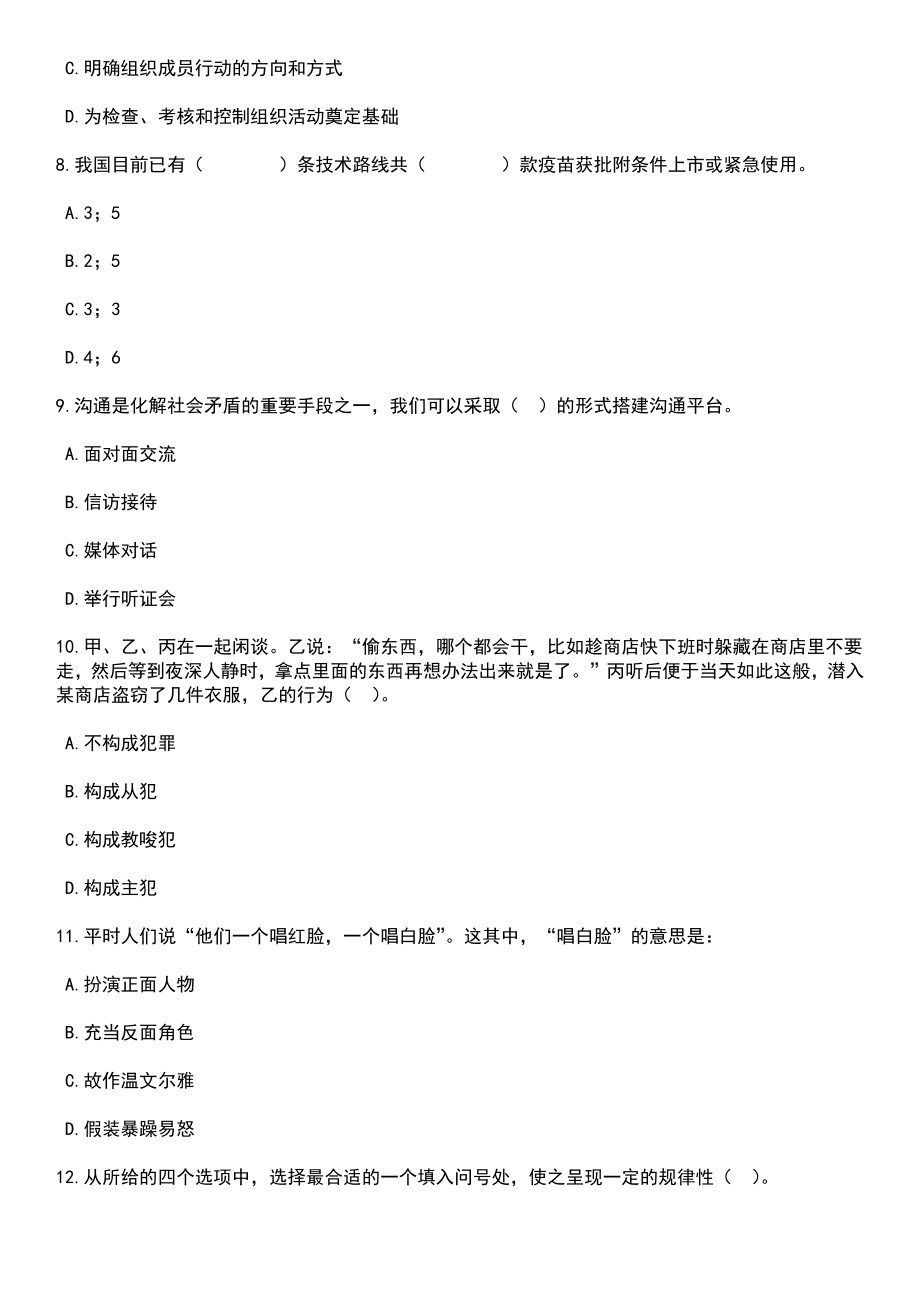 C.明确组织成员行动的方向和方式

D.为检查、考核和控制组织活动奠定基础

8.我国目前已有（　　　　）条技术路线共（　　　　）款疫苗获批附条件上市或紧急使用。

A.3；5

B.2；5

C.3；3

D.4；6

9.沟通是化解社会矛盾的重要手段之一，我们可以采取（　）的形式搭建沟通平台。

A.面对面交流

B.信访接待

C.媒体对话

D.举行听证会

10.甲、乙、丙在一起闲谈。乙说：“偷东西，哪个都会干，比如趁商店快下班时躲藏在商店里不要走，然后等到夜深人静时，拿点里面的东西再想办法出来就是了。”丙听后便于当天如此这般，潜入某商店盗窃了几件衣服，乙的行为（　）。

A.不构成犯罪

B.构成从犯

C.构成教唆犯

D.构成主犯

11.平时人们说“他们一个唱红脸，一个唱白脸”。这其中，“唱白脸”的意思是：

A.扮演正面人物

B.充当反面角色

C.故作温文尔雅

D.假装暴躁易怒

12.从所给的四个选项中，选择最合适的一个填入问号处，使之呈现一定的规律性（　）。